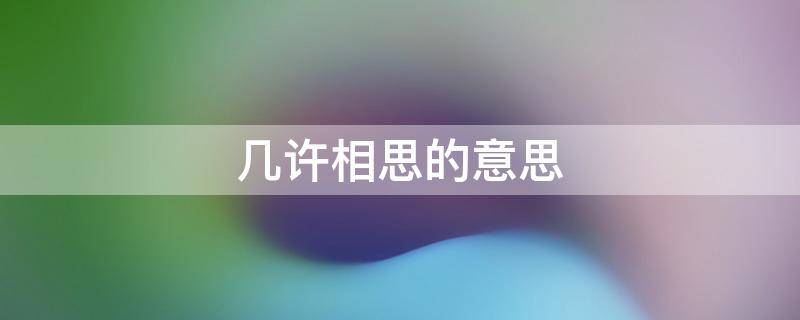 几许相思的意思